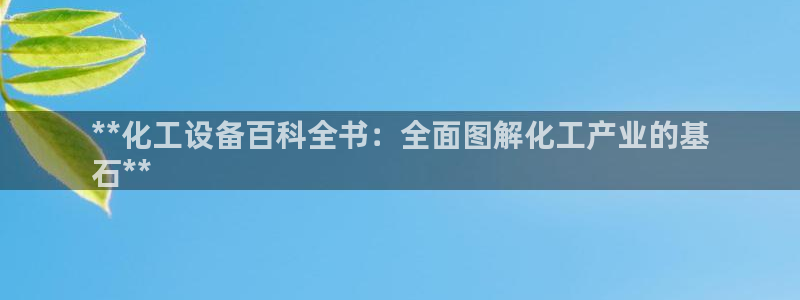 **化工设备百科全书：全面图解化工产业的基石**